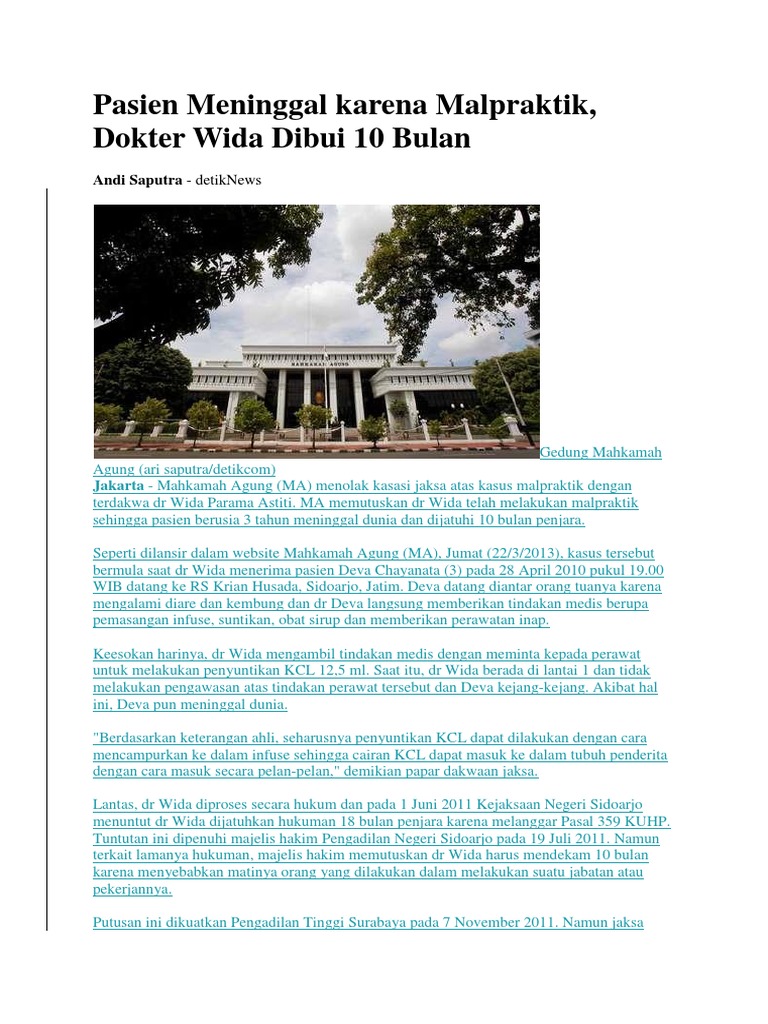 Pasien Meninggal karena Malpraktik, Dokter Wida Dibui 10 Bulan

Andi Saputra - detikNews

MAHKAMAH AGUNG

Gedung Mahkamah Agung (ari saputra/detikcom)
Jakarta - Mahkamah Agung (MA) menolak kasasi jaksa atas kasus malpraktik dengan terdakwa dr Wida Parama Astiti. MA memutuskan dr Wida telah melakukan malpraktik sehingga pasien berusia 3 tahun meninggal dunia dan dijatuhi 10 bulan penjara.

Seperti dilansir dalam website Mahkamah Agung (MA), Jumat (22/3/2013), kasus tersebut bermula saat dr Wida menerima pasien Deva Chayanata (3) pada 28 April 2010 pukul 19.00 WIB datang ke RS Krian Husada, Sidoarjo, Jatim. Deva datang diantar orang tuanya karena mengalami diare dan kembung dan dr Deva langsung memberikan tindakan medis berupa pemasangan infuse, suntikan, obat sirup dan memberikan perawatan inap.

Keesokan harinya, dr Wida mengambil tindakan medis dengan meminta kepada perawat untuk melakukan penyuntikan KCL 12,5 ml. Saat itu, dr Wida berada di lantai 1 dan tidak melakukan pengawasan atas tindakan perawat tersebut dan Deva kejang-kejang. Akibat hal ini, Deva pun meninggal dunia.

"Berdasarkan keterangan ahli, seharusnya penyuntikan KCL dapat dilakukan dengan cara mencampurkan ke dalam infuse sehingga cairan KCL dapat masuk ke dalam tubuh penderita dengan cara masuk secara pelan-pelan," demikian papar dakwaan jaksa.

Lantas, dr Wida diproses secara hukum dan pada 1 Juni 2011 Kejaksaan Negeri Sidoarjo menuntut dr Wida dijatuhkan hukuman 18 bulan penjara karena melanggar Pasal 359 KUHP. Tuntutan ini dipenuhi majelis hakim Pengadilan Negeri Sidoarjo pada 19 Juli 2011. Namun terkait lamanya hukuman, majelis hakim memutuskan dr Wida harus mendekam 10 bulan karena menyebabkan matinya orang yang dilakukan dalam melakukan suatu jabatan atau pekerjannya.

Putusan ini dikuatkan Pengadilan Tinggi Surabaya pada 7 November 2011. Namun jaksa